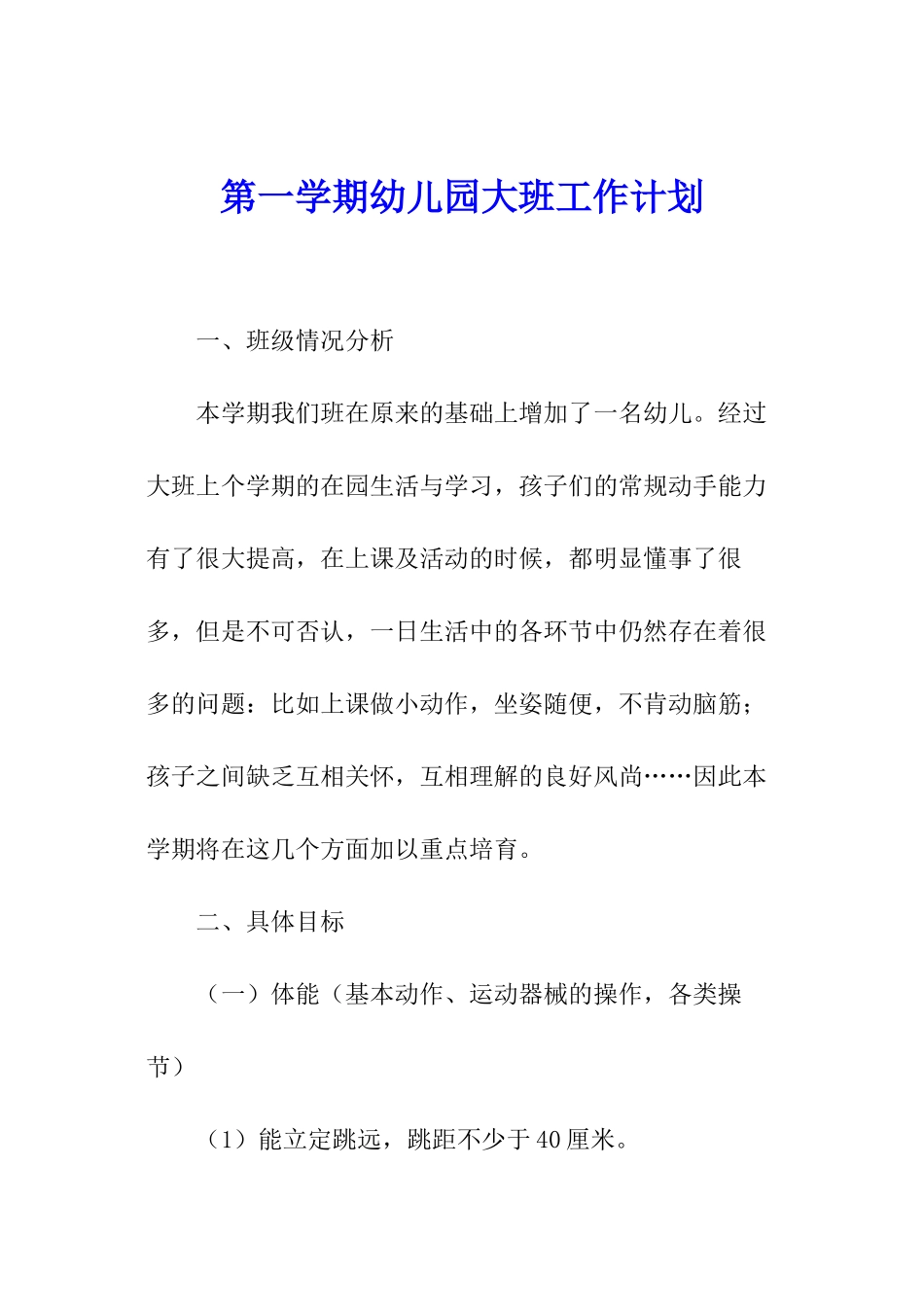 第一学期幼儿园大班工作计划

一、班级情况分析

本学期我们班在原来的基础上增加了一名幼儿。经过大班上个学期的在园生活与学习，孩子们的常规动手能力有了很大提高，在上课及活动的时候，都明显懂事了很多，但是不可否认，一日生活中的各环节中仍然存在着很多的问题：比如上课做小动作，坐姿随便，不肯动脑筋；孩子之间缺乏互相关怀，互相理解的良好风尚……因此本学期将在这几个方面加以重点培育。

二、具体目标

（一）体能（基本动作、运动器械的操作，各类操节）

（1）能立定跳远，跳距不少于40厘米。